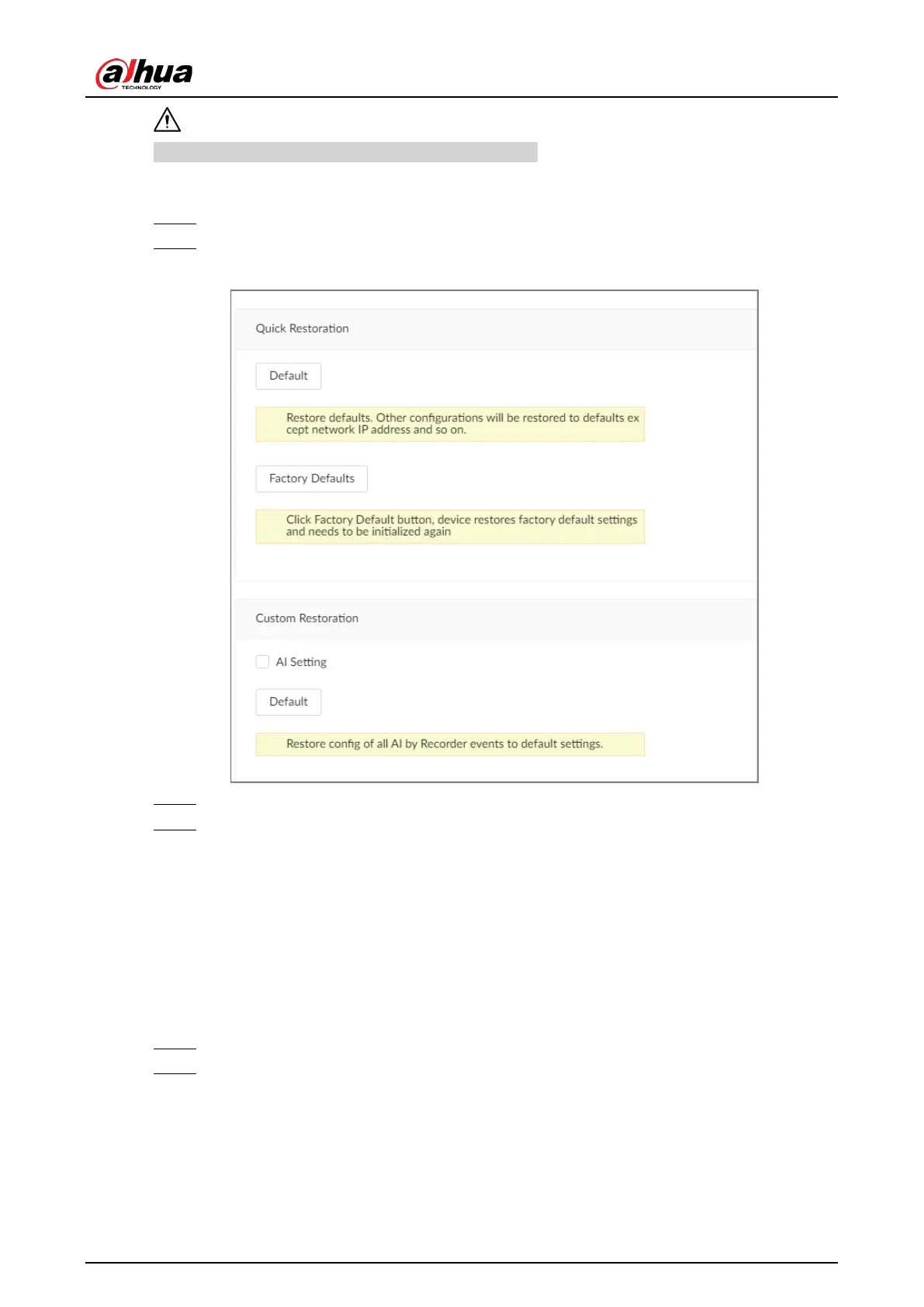 alhua
TECHNOLOGY

Quick Restoration

Default

Restore defaults. Other configurations will be restored to defaults except network IP address and so on.

Factory Defaults

Click Factory Default button, device restores factory default settings and needs to be initialized again

Custom Restoration

AI Setting

Default

Restore config of all AI by Recorder events to default settings.